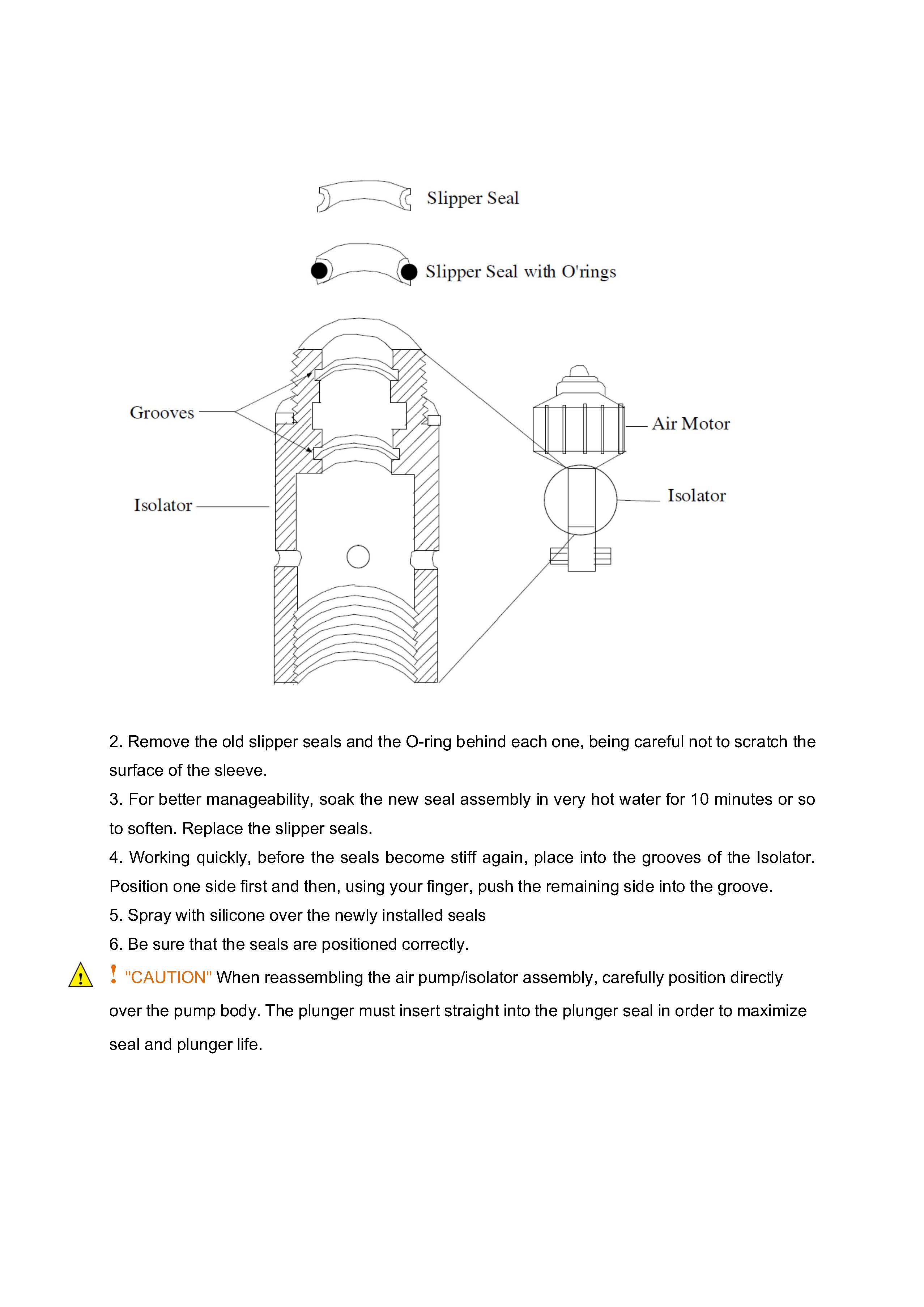 Slipper Seal

Slipper Seal with O'rings

Grooves

Isolator

Air Motor

Isolator

2. Remove the old slipper seals and the O-ring behind each one, being careful not to scratch the surface of the sleeve.

3. For better manageability, soak the new seal assembly in very hot water for 10 minutes or so to soften. Replace the slipper seals.

4. Working quickly, before the seals become stiff again, place into the grooves of the Isolator. Position one side first and then, using your finger, push the remaining side into the groove.

5. Spray with silicone over the newly installed seals

6. Be sure that the seals are positioned correctly.

! "CAUTION" When reassembling the air pump/isolator assembly, carefully position directly over the pump body. The plunger must insert straight into the plunger seal in order to maximize seal and plunger life.